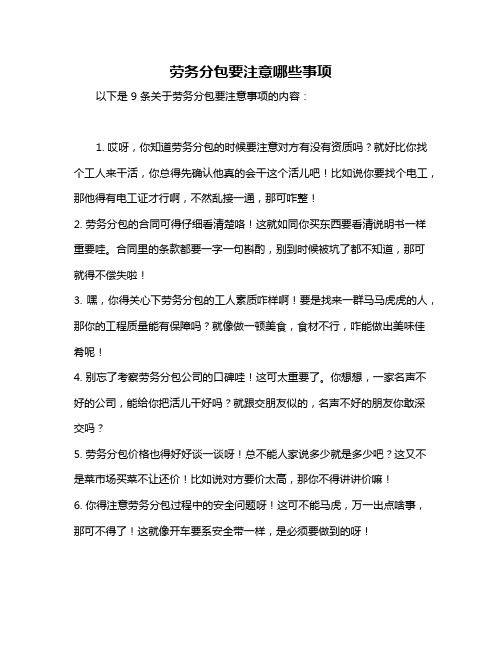 劳务分包要注意哪些事项

以下是 9 条关于劳务分包要注意事项的内容：

1. 哎呀，你知道劳务分包的时候要注意对方有没有资质吗？就好比你找个工人来干活，你总得先确认他真的会干这个活儿吧！比如说你要找个电工，那他得有电工证才行啊，不然乱接一通，那可咋整！

2. 劳务分包的合同可得仔细看清楚咯！这就如同你买东西要看清说明书一样重要哇。合同里的条款都要一字一句斟酌，别到时候被坑了都不知道，那可就得不偿失啦！

3. 嘿，你得关心下劳务分包的工人素质咋样啊！要是找来一群马马虎虎的人，那你的工程质量能有保障吗？就像做一顿美食，食材不行，咋能做出美味佳肴呢！

4. 别忘了考察劳务分包公司的口碑哇！这可太重要了。你想想，一家名声不好的公司，能给你把活儿干好吗？就跟交朋友似的，名声不好的朋友你敢深交吗？

5. 劳务分包价格也得好好谈一谈呀！总不能人家说多少就是多少吧？这又不是菜市场买菜不让还价！比如说对方要价太高，那你不得讲讲价嘛！

6. 你得注意劳务分包过程中的安全问题呀！这可不能马虎，万一出点啥事，那可不得了！这就像开车要系安全带一样，是必须要做到的呀！